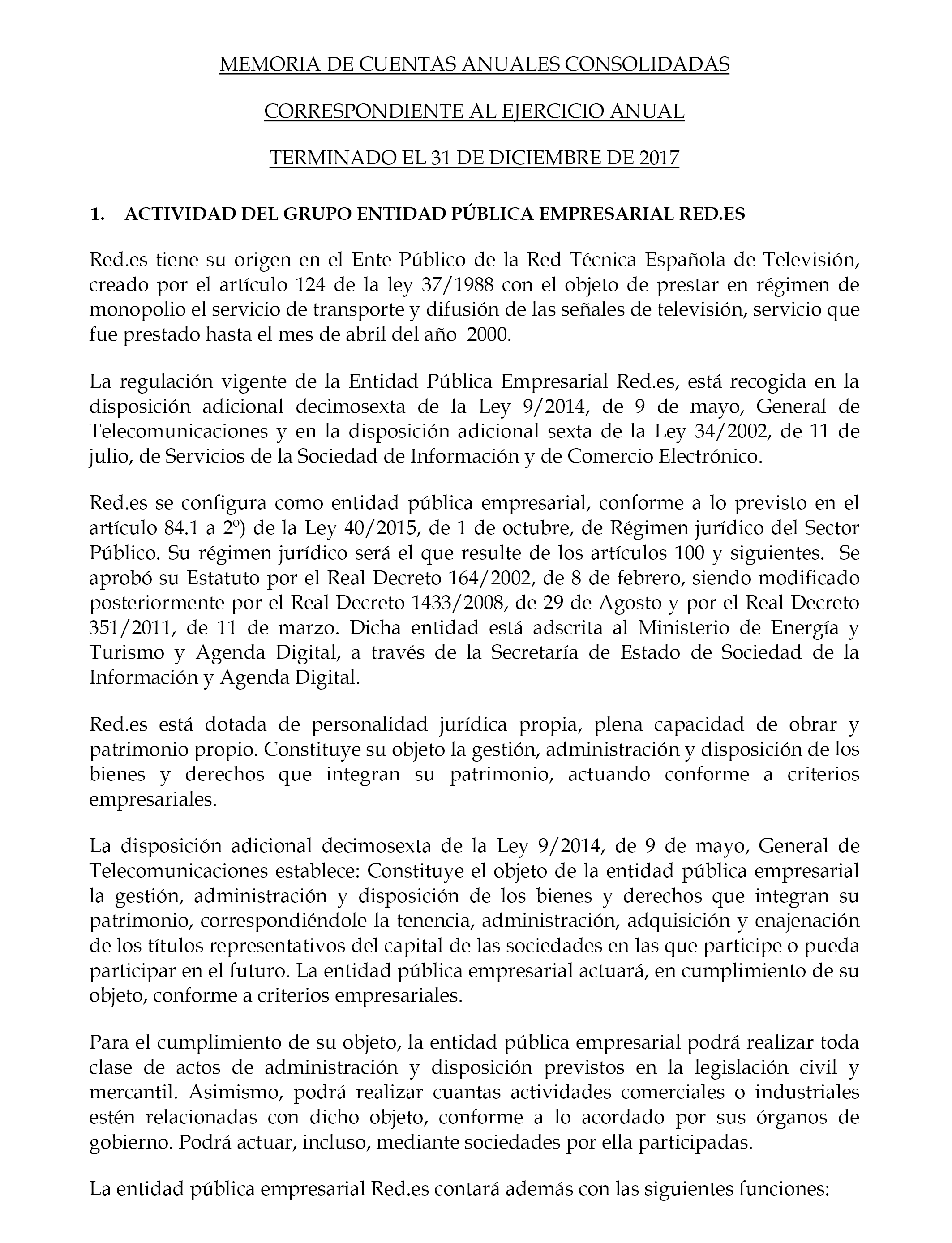 MEMORIA DE CUENTAS ANUALES CONSOLIDADAS

CORRESPONDIENTE AL EJERCICIO ANUAL

TERMINADO EL 31 DE DICIEMBRE DE 2017

1. ACTIVIDAD DEL GRUPO ENTIDAD PÚBLICA EMPRESARIAL RED.ES

Red.es tiene su origen en el Ente Público de la Red Técnica Española de Televisión, creado por el artículo 124 de la ley 37/1988 con el objeto de prestar en régimen de monopolio el servicio de transporte y difusión de las señales de televisión, servicio que fue prestado hasta el mes de abril del año 2000.

La regulación vigente de la Entidad Pública Empresarial Red.es, está recogida en la disposición adicional decimosexta de la Ley 9/2014, de 9 de mayo, General de Telecomunicaciones y en la disposición adicional sexta de la Ley 34/2002, de 11 de julio, de Servicios de la Sociedad de Información y de Comercio Electrónico.

Red.es se configura como entidad pública empresarial, conforme a lo previsto en el artículo 84.1 a 2º) de la Ley 40/2015, de 1 de octubre, de Régimen jurídico del Sector Público. Su régimen jurídico será el que resulte de los artículos 100 y siguientes. Se aprobó su Estatuto por el Real Decreto 164/2002, de 8 de febrero, siendo modificado posteriormente por el Real Decreto 1433/2008, de 29 de Agosto y por el Real Decreto 351/2011, de 11 de marzo. Dicha entidad está adscrita al Ministerio de Energía y Turismo y Agenda Digital, a través de la Secretaría de Estado de Sociedad de la Información y Agenda Digital.

Red.es está dotada de personalidad jurídica propia, plena capacidad de obrar y patrimonio propio. Constituye su objeto la gestión, administración y disposición de los bienes y derechos que integran su patrimonio, actuando conforme a criterios empresariales.

La disposición adicional decimosexta de la Ley 9/2014, de 9 de mayo, General de Telecomunicaciones establece: Constituye el objeto de la entidad pública empresarial la gestión, administración y disposición de los bienes y derechos que integran su patrimonio, correspondiéndole la tenencia, administración, adquisición y enajenación de los títulos representativos del capital de las sociedades en las que participe o pueda participar en el futuro. La entidad pública empresarial actuará, en cumplimiento de su objeto, conforme a criterios empresariales.

Para el cumplimiento de su objeto, la entidad pública empresarial podrá realizar toda clase de actos de administración y disposición previstos en la legislación civil y mercantil. Asimismo, podrá realizar cuantas actividades comerciales o industriales estén relacionadas con dicho objeto, conforme a lo acordado por sus órganos de gobierno. Podrá actuar, incluso, mediante sociedades por ella participadas.

La entidad pública empresarial Red.es contará además con las siguientes funciones: